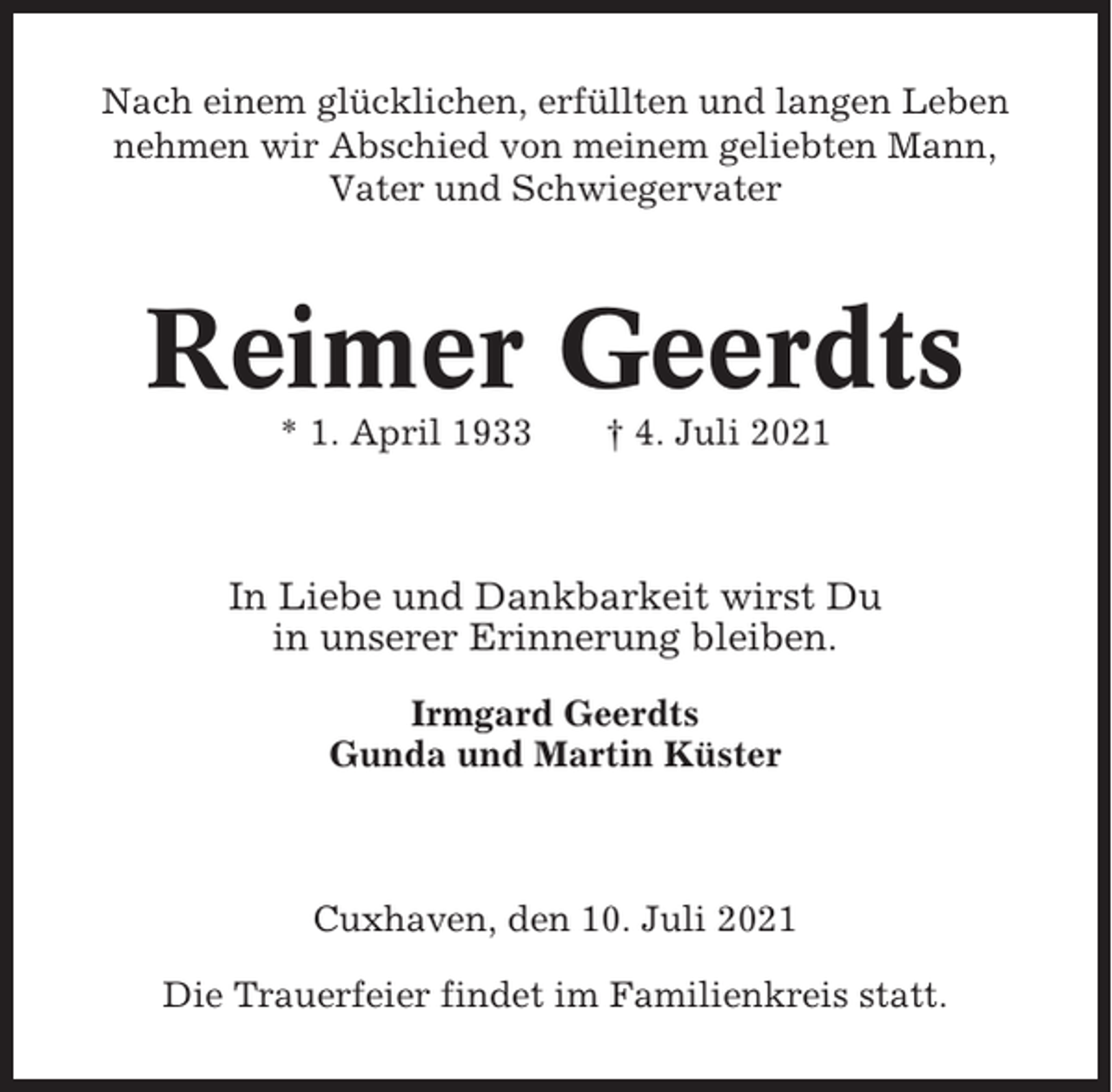 Nach einem glücklichen, erfüllten und langen Leben nehmen wir Abschied von meinem geliebten Mann, Vater und Schwiegervater

Reimer Geerdts

* 1. April 1933 † 4. Juli 2021

In Liebe und Dankbarkeit wirst Du in unserer Erinnerung bleiben.

Irmgard Geerdts
Gunda und Martin Küster

Cuxhaven, den 10. Juli 2021

Die Trauerfeier findet im Familienkreis statt.